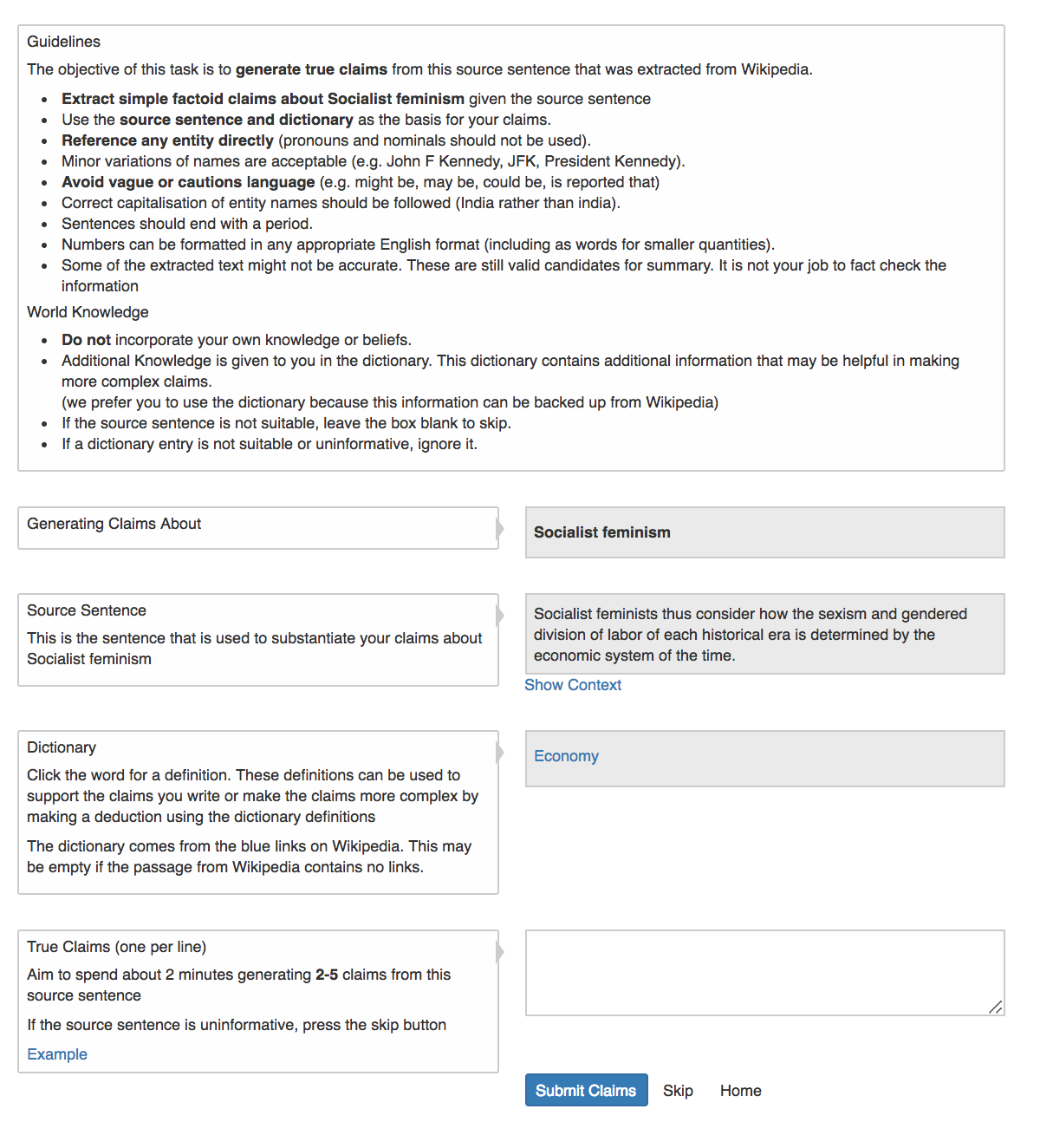 Guidelines

The objective of this task is to generate true claims from this source sentence that was extracted from Wikipedia.

- Extract simple factoid claims about Socialist feminism given the source sentence
- Use the source sentence and dictionary as the basis for your claims.
- Reference any entity directly (pronouns and nominals should not be used).
- Minor variations of names are acceptable (e.g. John F Kennedy, JFK, President Kennedy).
- Avoid vague or cautions language (e.g. might be, may be, could be, is reported that)
- Correct capitalisation of entity names should be followed (India rather than india).
- Sentences should end with a period.
- Numbers can be formatted in any appropriate English format (including as words for smaller quantities).
- Some of the extracted text might not be accurate. These are still valid candidates for summary. It is not your job to fact check the information

World Knowledge

- Do not incorporate your own knowledge or beliefs.
- Additional Knowledge is given to you in the dictionary. This dictionary contains additional information that may be helpful in making more complex claims.
(we prefer you to use the dictionary because this information can be backed up from Wikipedia)
- If the source sentence is not suitable, leave the box blank to skip.
- If a dictionary entry is not suitable or uninformative, ignore it.

Generating Claims About

Socialist feminism

Source Sentence

This is the sentence that is used to substantiate your claims about Socialist feminism

Socialist feminists thus consider how the sexism and gendered division of labor of each historical era is determined by the economic system of the time.

Show Context

Dictionary

Click the word for a definition. These definitions can be used to support the claims you write or make the claims more complex by making a deduction using the dictionary definitions

The dictionary comes from the blue links on Wikipedia. This may be empty if the passage from Wikipedia contains no links.

Economy

True Claims (one per line)

Aim to spend about 2 minutes generating 2-5 claims from this source sentence

If the source sentence is uninformative, press the skip button

Example

Submit Claims Skip Home